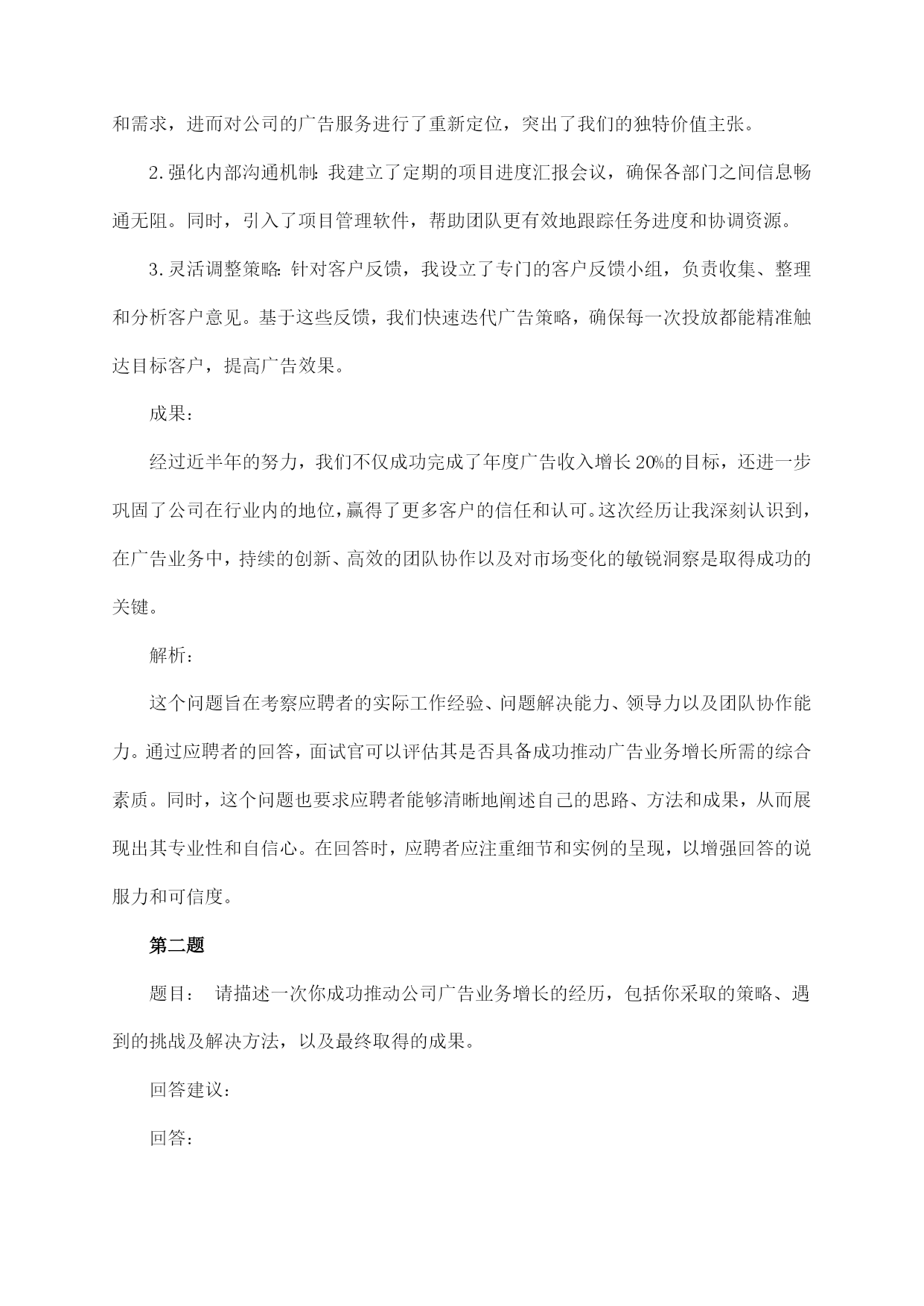 和需求，进而对公司的广告服务进行了重新定位，突出了我们的独特价值主张。

2.强化内部沟通机制：我建立了定期的项目进度汇报会议，确保各部门之间信息畅通无阻。同时，引入了项目管理软件，帮助团队更有效地跟踪任务进度和协调资源。

3.灵活调整策略：针对客户反馈，我设立了专门的客户反馈小组，负责收集、整理和分析客户意见。基于这些反馈，我们快速迭代广告策略，确保每一次投放都能精准触达目标客户，提高广告效果。

成果：

经过近半年的努力，我们不仅成功完成了年度广告收入增长20%的目标，还进一步巩固了公司在行业内的地位，赢得了更多客户的信任和认可。这次经历让我深刻认识到，在广告业务中，持续的创新、高效的团队协作以及对市场变化的敏锐洞察是取得成功的关键。

解析：

这个问题旨在考察应聘者的实际工作经验、问题解决能力、领导力以及团队协作能力。通过应聘者的回答，面试官可以评估其是否具备成功推动广告业务增长所需的综合素质。同时，这个问题也要求应聘者能够清晰地阐述自己的思路、方法和成果，从而展现出其专业性和自信心。在回答时，应聘者应注重细节和实例的呈现，以增强回答的说服力和可信度。

第二题

题目： 请描述一次你成功推动公司广告业务增长的经历，包括你采取的策略、遇到的挑战及解决方法，以及最终取得的成果。

回答建议：

回答：